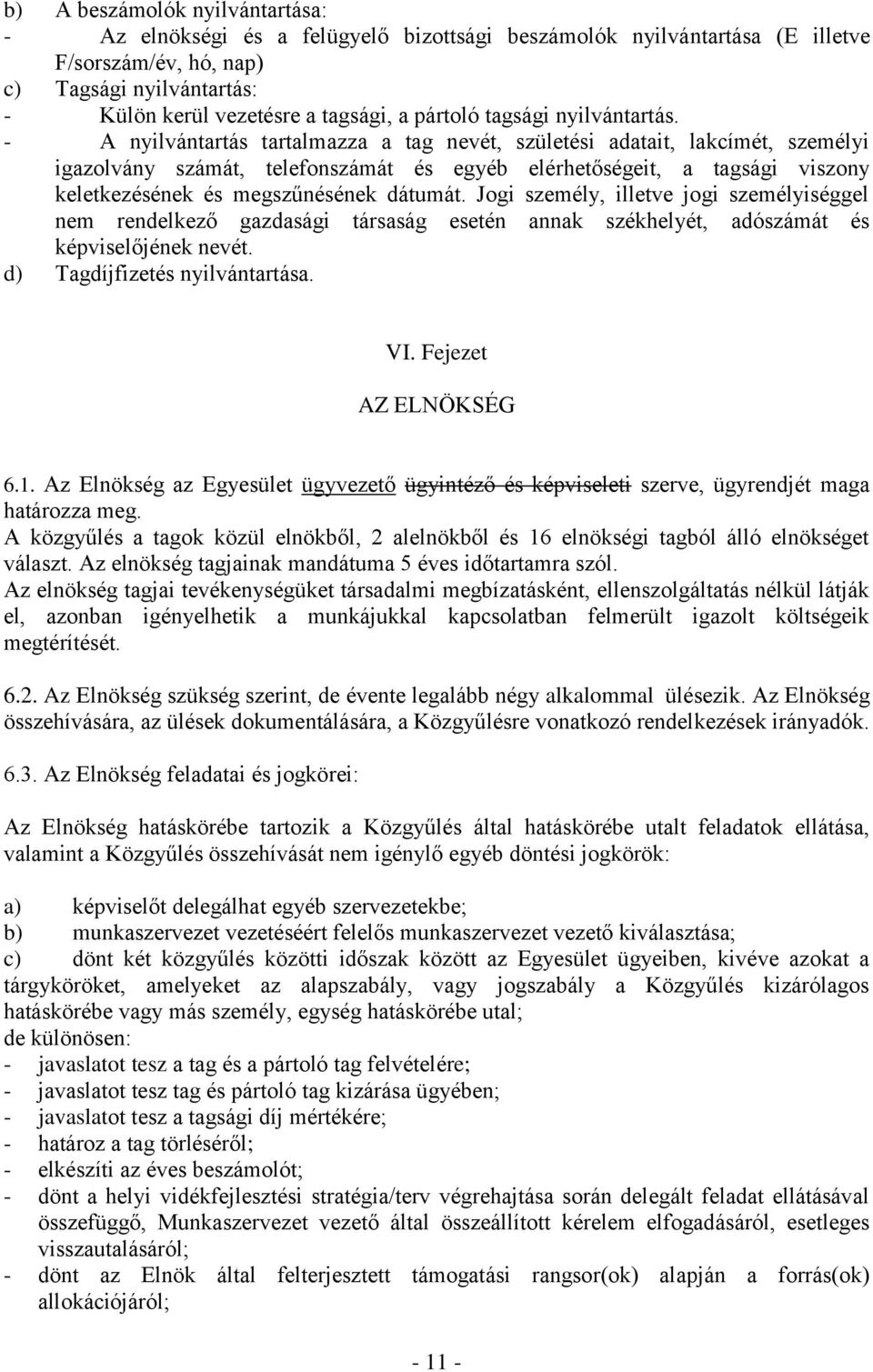 b) A beszámolók nyilvántartása:
- Az elnökségi és a felügyelő bizottsági beszámolók nyilvántartása (E illetve F/sorszám/év, hó, nap)
c) Tagsági nyilvántartás:
- Külön kerül vezetésre a tagsági, a pártoló tagsági nyilvántartás.
- A nyilvántartás tartalmazza a tag nevét, születési adatait, lakcímét, személyi igazolvány számát, telefonszámát és egyéb elérhetőségeit, a tagsági viszony keletkezésének és megszűnésének dátumát. Jogi személy, illetve jogi személyiséggel nem rendelkező gazdasági társaság esetén annak székhelyét, adószámát és képviselőjének nevét.
d) Tagdíjfizetés nyilvántartása.

VI. Fejezet

AZ ELNÖKSÉG

6.1. Az Elnökség az Egyesület ügyvezető ~~ügyintéző és képviseleti~~ szerve, ügyrendjét maga határozza meg.
A közgyűlés a tagok közül elnökből, 2 alelnökből és 16 elnökségi tagból álló elnökséget választ. Az elnökség tagjainak mandátuma 5 éves időtartamra szól.
Az elnökség tagjai tevékenységüket társadalmi megbízatásként, ellenszolgáltatás nélkül látják el, azonban igényelhetik a munkájukkal kapcsolatban felmerült igazolt költségeik megtérítését.

6.2. Az Elnökség szükség szerint, de évente legalább négy alkalommal ülésezik. Az Elnökség összehívására, az ülések dokumentálására, a Közgyűlésre vonatkozó rendelkezések irányadók.

6.3. Az Elnökség feladatai és jogkörei:

Az Elnökség hatáskörébe tartozik a Közgyűlés által hatáskörébe utalt feladatok ellátása, valamint a Közgyűlés összehívását nem igénylő egyéb döntési jogkörök:

a) képviselőt delegálhat egyéb szervezetekbe;
b) munkaszervezet vezetéséért felelős munkaszervezet vezető kiválasztása;
c) dönt két közgyűlés közötti időszak között az Egyesület ügyeiben, kivéve azokat a tárgyköröket, amelyeket az alapszabály, vagy jogszabály a Közgyűlés kizárólagos hatáskörébe vagy más személy, egység hatáskörébe utal;
de különösen:
- javaslatot tesz a tag és a pártoló tag felvételére;
- javaslatot tesz tag és pártoló tag kizárása ügyében;
- javaslatot tesz a tagsági díj mértékére;
- határoz a tag törléséről;
- elkészíti az éves beszámolót;
- dönt a helyi vidékfejlesztési stratégia/terv végrehajtása során delegált feladat ellátásával összefüggő, Munkaszervezet vezető által összeállított kérelem elfogadásáról, esetleges visszautalásáról;
- dönt az Elnök által felterjesztett támogatási rangsor(ok) alapján a forrás(ok) allokációjáról;

- 11 -